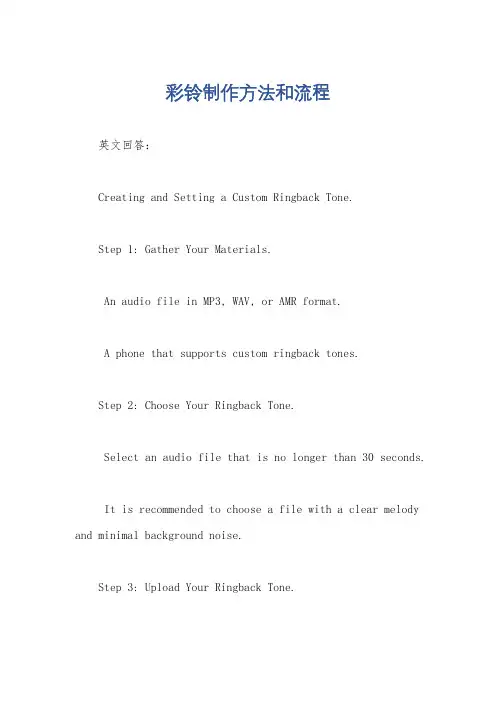 彩铃制作方法和流程

英文回答：

Creating and Setting a Custom Ringback Tone.

Step 1: Gather Your Materials.

An audio file in MP3, WAV, or AMR format.

A phone that supports custom ringback tones.

Step 2: Choose Your Ringback Tone.

Select an audio file that is no longer than 30 seconds.

It is recommended to choose a file with a clear melody and minimal background noise.

Step 3: Upload Your Ringback Tone.